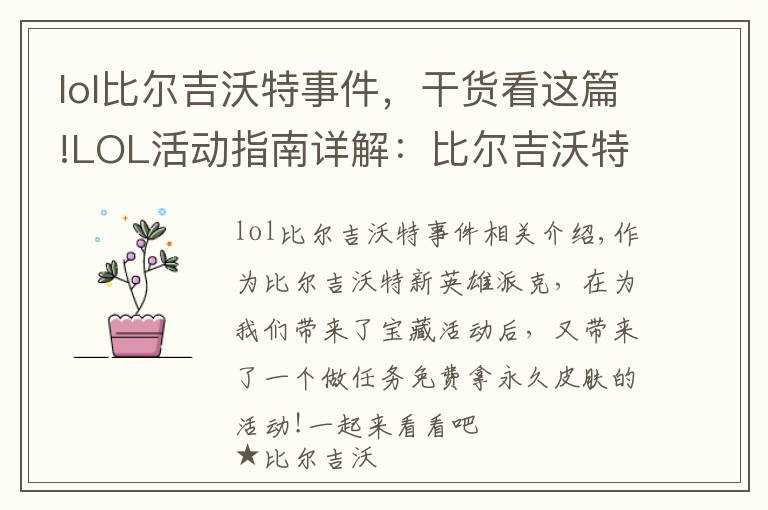 lol比尔吉沃特事件，干货看这篇!LOL活动指南详解：比尔吉沃特

lol比尔吉沃特事件相关介绍，作为比尔吉沃特新英雄派克，在为我们带来了宝藏活动后，又带来了一个做任务免费拿永久皮肤的活动!一起来看看吧

★比尔吉沃